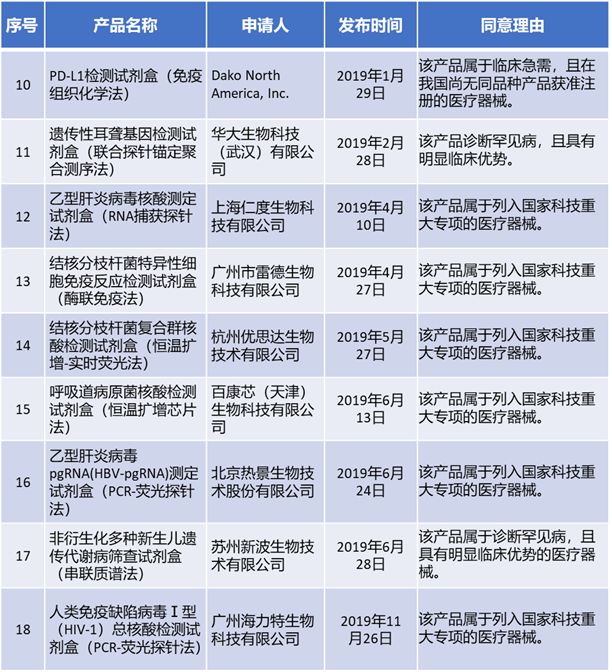 | 序号 | 产品名称 | 申请人 | 发布时间 | 同意理由 |
|---|---|---|---|---|
| 10 | PD-L1检测试剂盒（免疫组织化学法） | Dako North America, Inc. | 2019年1月29日 | 该产品属于临床急需，且在我国尚无同品种产品获准注册的医疗器械。 |
| 11 | 遗传性耳聋基因检测试剂盒（联合探针锚定聚合测序法） | 华大生物科技（武汉）有限公司 | 2019年2月28日 | 该产品诊断罕见病，且具有明显临床优势。 |
| 12 | 乙型肝炎病毒核酸测定试剂盒（RNA捕获探针法） | 上海仁度生物科技有限公司 | 2019年4月10日 | 该产品属于列入国家科技重大专项的医疗器械。 |
| 13 | 结核分枝杆菌特异性细胞免疫反应检测试剂盒（酶联免疫法） | 广州市雷德生物科技有限公司 | 2019年4月27日 | 该产品属于列入国家科技重大专项的医疗器械。 |
| 14 | 结核分枝杆菌复合群核酸检测试剂盒（恒温扩增-实时荧光法） | 杭州优思达生物技术有限公司 | 2019年5月27日 | 该产品属于列入国家科技重大专项的医疗器械。 |
| 15 | 呼吸道病原菌核酸检测试剂盒（恒温扩增芯片法） | 百康芯（天津）生物科技有限公司 | 2019年6月13日 | 该产品属于列入国家科技重大专项的医疗器械。 |
| 16 | 乙型肝炎病毒pgRNA(HBV-pgRNA)测定试剂盒（PCR-荧光探针法） | 北京热景生物技术股份有限公司 | 2019年6月24日 | 该产品属于列入国家科技重大专项的医疗器械。 |
| 17 | 非衍生化多种新生儿遗传代谢病筛查试剂盒（串联质谱法） | 苏州新波生物技术有限公司 | 2019年6月28日 | 该产品属于诊断罕见病，且具有明显临床优势的医疗器械。 |
| 18 | 人类免疫缺陷病毒Ⅰ型（HIV-1）总核酸检测试剂盒（PCR-荧光探针法） | 广州海力特生物科技有限公司 | 2019年11月26日 | 该产品属于列入国家科技重大专项的医疗器械。 |